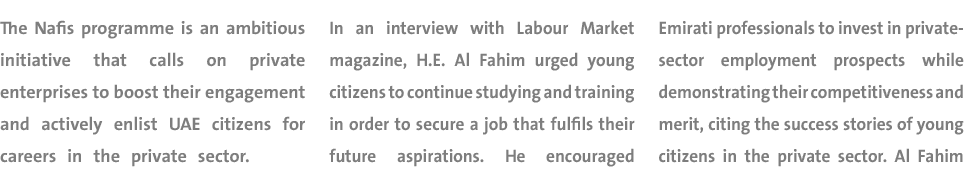 The Nafis programme is an ambitious initiative that calls on private enterprises to boost their engagement and actively enlist UAE citizens for careers in the private sector.

In an interview with Labour Market magazine, H.E. Al Fahim urged young citizens to continue studying and training in order to secure a job that fulfils their future aspirations. He encouraged

Emirati professionals to invest in private-sector employment prospects while demonstrating their competitiveness and merit, citing the success stories of young citizens in the private sector. Al Fahim